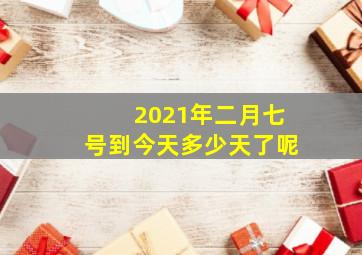 2021年二月七号到今天多少天了呢